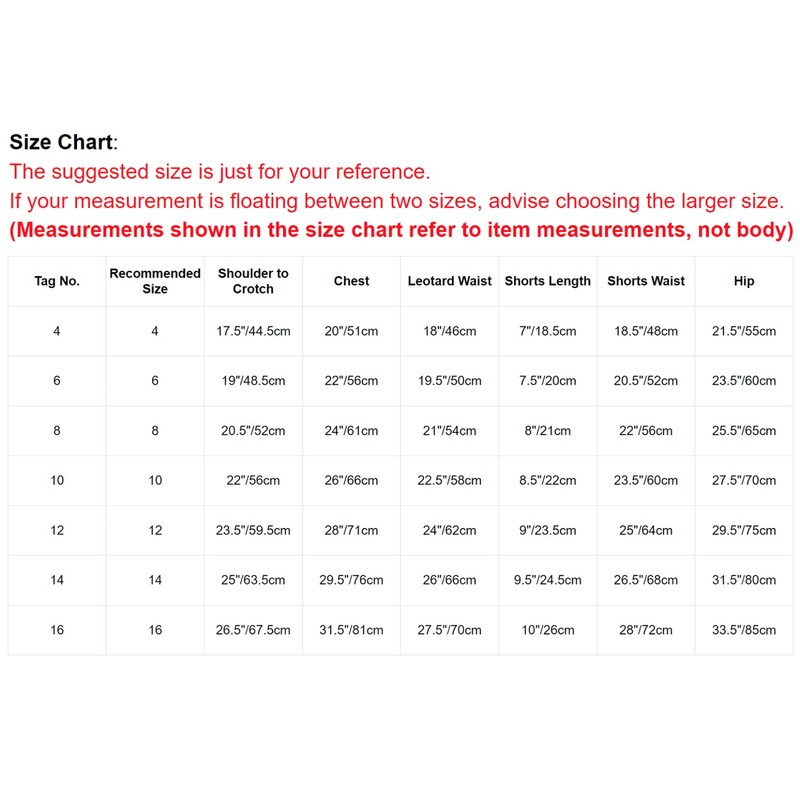 Size Chart:
The suggested size is just for your reference.
If your measurement is floating between two sizes, advise choosing the larger size.
(Measurements shown in the size chart refer to item measurements, not body)

| Tag No. | Recommended Size | Shoulder to Crotch | Chest | Leotard Waist | Shorts Length | Shorts Waist | Hip |
|---|---|---|---|---|---|---|---|
| 4 | 4 | 17.5"/44.5cm | 20"/51cm | 18"/46cm | 7"/18.5cm | 18.5"/48cm | 21.5"/55cm |
| 6 | 6 | 19"/48.5cm | 22"/56cm | 19.5"/50cm | 7.5"/20cm | 20.5"/52cm | 23.5"/60cm |
| 8 | 8 | 20.5"/52cm | 24"/61cm | 21"/54cm | 8"/21cm | 22"/56cm | 25.5"/65cm |
| 10 | 10 | 22"/56cm | 26"/66cm | 22.5"/58cm | 8.5"/22cm | 23.5"/60cm | 27.5"/70cm |
| 12 | 12 | 23.5"/59.5cm | 28"/71cm | 24"/62cm | 9"/23.5cm | 25"/64cm | 29.5"/75cm |
| 14 | 14 | 25"/63.5cm | 29.5"/76cm | 26"/66cm | 9.5"/24.5cm | 26.5"/68cm | 31.5"/80cm |
| 16 | 16 | 26.5"/67.5cm | 31.5"/81cm | 27.5"/70cm | 10"/26cm | 28"/72cm | 33.5"/85cm |